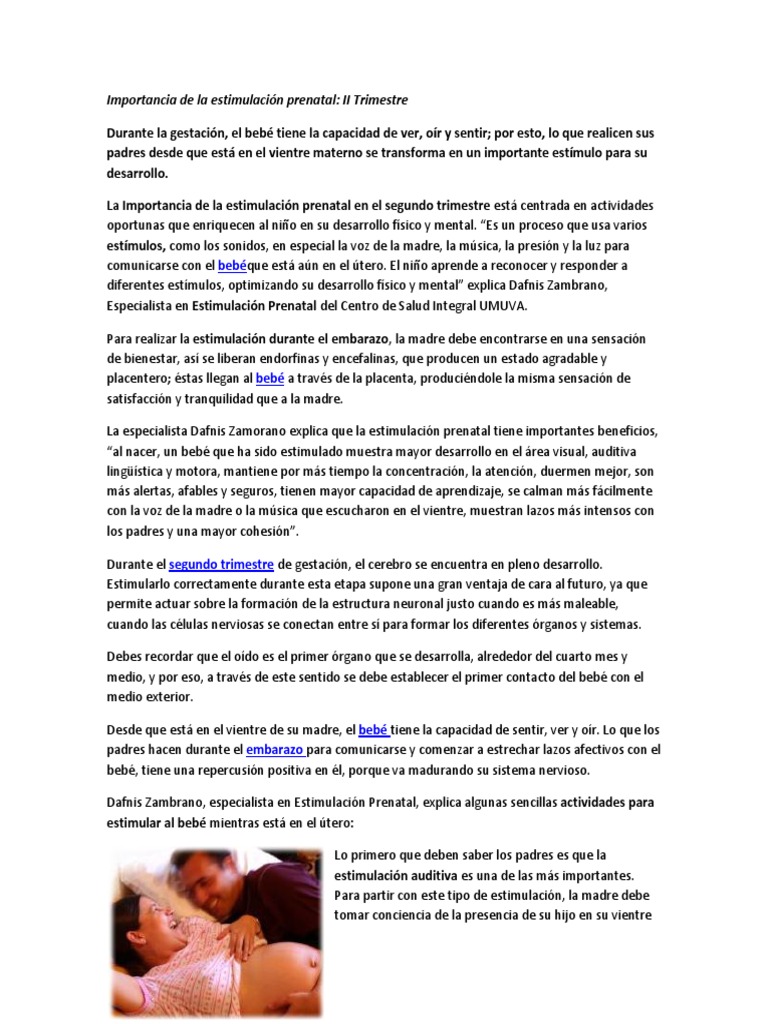 Importancia de la estimulación prenatal: II Trimestre

Durante la gestación, el bebé tiene la capacidad de ver, oír y sentir; por esto, lo que realicen sus padres desde que está en el vientre materno se transforma en un importante estímulo para su desarrollo.

La Importancia de la estimulación prenatal en el segundo trimestre está centrada en actividades oportunas que enriquecen al niño en su desarrollo físico y mental. "Es un proceso que usa varios estímulos, como los sonidos, en especial la voz de la madre, la música, la presión y la luz para comunicarse con el bebéque está aún en el útero. El niño aprende a reconocer y responder a diferentes estímulos, optimizando su desarrollo físico y mental" explica Dafnis Zambrano, Especialista en Estimulación Prenatal del Centro de Salud Integral UMUVA.

Para realizar la estimulación durante el embarazo, la madre debe encontrarse en una sensación de bienestar, así se liberan endorfinas y encefalinas, que producen un estado agradable y placentero; éstas llegan al bebé a través de la placenta, produciéndole la misma sensación de satisfacción y tranquilidad que a la madre.

La especialista Dafnis Zamorano explica que la estimulación prenatal tiene importantes beneficios, "al nacer, un bebé que ha sido estimulado muestra mayor desarrollo en el área visual, auditiva lingüística y motora, mantiene por más tiempo la concentración, la atención, duermen mejor, son más alertas, afables y seguros, tienen mayor capacidad de aprendizaje, se calman más fácilmente con la voz de la madre o la música que escucharon en el vientre, muestran lazos más intensos con los padres y una mayor cohesión".

Durante el segundo trimestre de gestación, el cerebro se encuentra en pleno desarrollo. Estimularlo correctamente durante esta etapa supone una gran ventaja de cara al futuro, ya que permite actuar sobre la formación de la estructura neuronal justo cuando es más maleable, cuando las células nerviosas se conectan entre sí para formar los diferentes órganos y sistemas.

Debes recordar que el oído es el primer órgano que se desarrolla, alrededor del cuarto mes y medio, y por eso, a través de este sentido se debe establecer el primer contacto del bebé con el medio exterior.

Desde que está en el vientre de su madre, el bebé tiene la capacidad de sentir, ver y oír. Lo que los padres hacen durante el embarazo para comunicarse y comenzar a estrechar lazos afectivos con el bebé, tiene una repercusión positiva en él, porque va madurando su sistema nervioso.

Dafnis Zambrano, especialista en Estimulación Prenatal, explica algunas sencillas actividades para estimular al bebé mientras está en el útero:

Lo primero que deben saber los padres es que la estimulación auditiva es una de las más importantes. Para partir con este tipo de estimulación, la madre debe tomar conciencia de la presencia de su hijo en su vientre